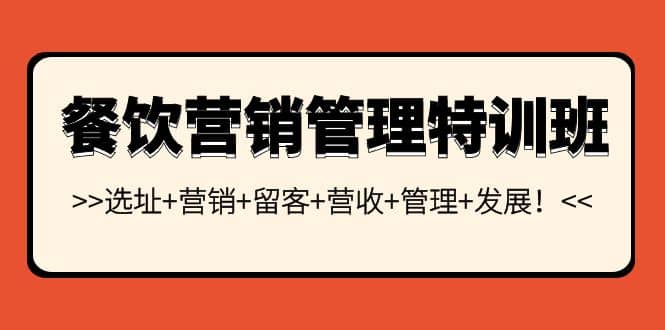 餐饮营销管理特训班

>>选址+营销+留客+营收+管理+发展！<<